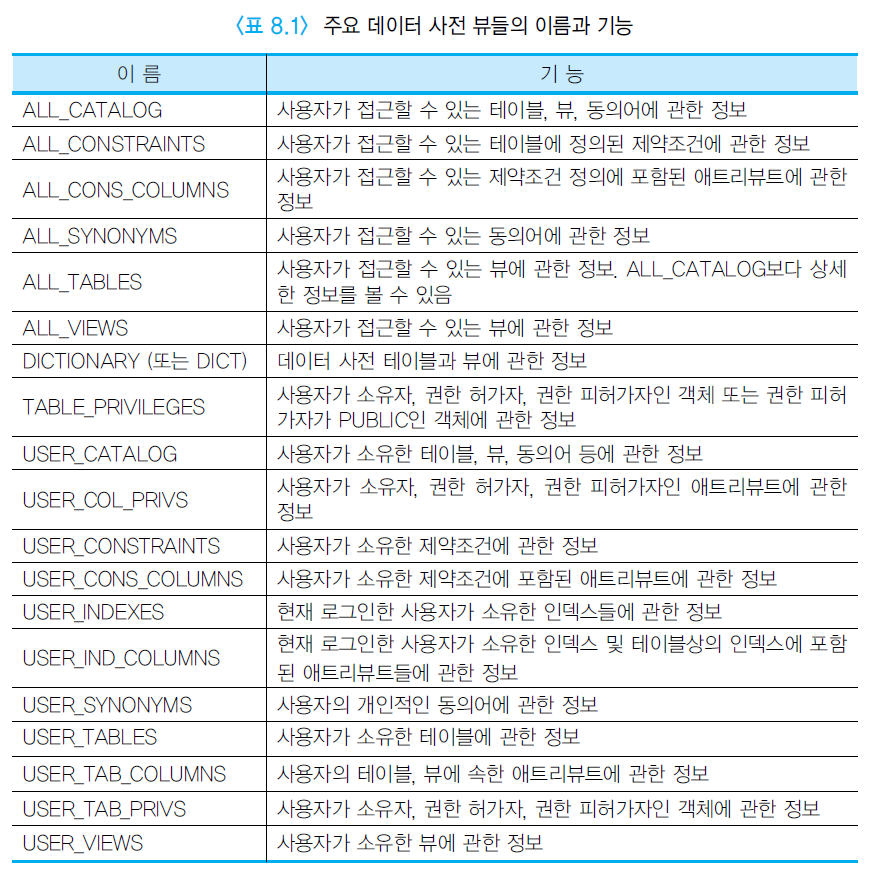 〈표 8.1〉 주요 데이터 사전 뷰들의 이름과 기능

| 이 름 | 기 능 |
|---|---|
| ALL_CATALOG | 사용자가 접근할 수 있는 테이블, 뷰, 동의어에 관한 정보 |
| ALL_CONSTRAINTS | 사용자가 접근할 수 있는 테이블에 정의된 제약조건에 관한 정보 |
| ALL_CONS_COLUMNS | 사용자가 접근할 수 있는 제약조건 정의에 포함된 애트리뷰트에 관한 정보 |
| ALL_SYNONYMS | 사용자가 접근할 수 있는 동의어에 관한 정보 |
| ALL_TABLES | 사용자가 접근할 수 있는 뷰에 관한 정보. ALL_CATALOG보다 상세한 정보를 볼 수 있음 |
| ALL_VIEWS | 사용자가 접근할 수 있는 뷰에 관한 정보 |
| DICTIONARY (또는 DICT) | 데이터 사전 테이블과 뷰에 관한 정보 |
| TABLE_PRIVILEGES | 사용자가 소유자, 권한 허가자, 권한 피허가자인 객체 또는 권한 피허가자가 PUBLIC인 객체에 관한 정보 |
| USER_CATALOG | 사용자가 소유한 테이블, 뷰, 동의어 등에 관한 정보 |
| USER_COL_PRIVS | 사용자가 소유자, 권한 허가자, 권한 피허가자인 애트리뷰트에 관한 정보 |
| USER_CONSTRAINTS | 사용자가 소유한 제약조건에 관한 정보 |
| USER_CONS_COLUMNS | 사용자가 소유한 제약조건에 포함된 애트리뷰트에 관한 정보 |
| USER_INDEXES | 현재 로그인한 사용자가 소유한 인덱스들에 관한 정보 |
| USER_IND_COLUMNS | 현재 로그인한 사용자가 소유한 인덱스 및 테이블상의 인덱스에 포함된 애트리뷰트들에 관한 정보 |
| USER_SYNONYMS | 사용자의 개인적인 동의어에 관한 정보 |
| USER_TABLES | 사용자가 소유한 테이블에 관한 정보 |
| USER_TAB_COLUMNS | 사용자의 테이블, 뷰에 속한 애트리뷰트에 관한 정보 |
| USER_TAB_PRIVS | 사용자가 소유자, 권한 허가자, 권한 피허가자인 객체에 관한 정보 |
| USER_VIEWS | 사용자가 소유한 뷰에 관한 정보 |